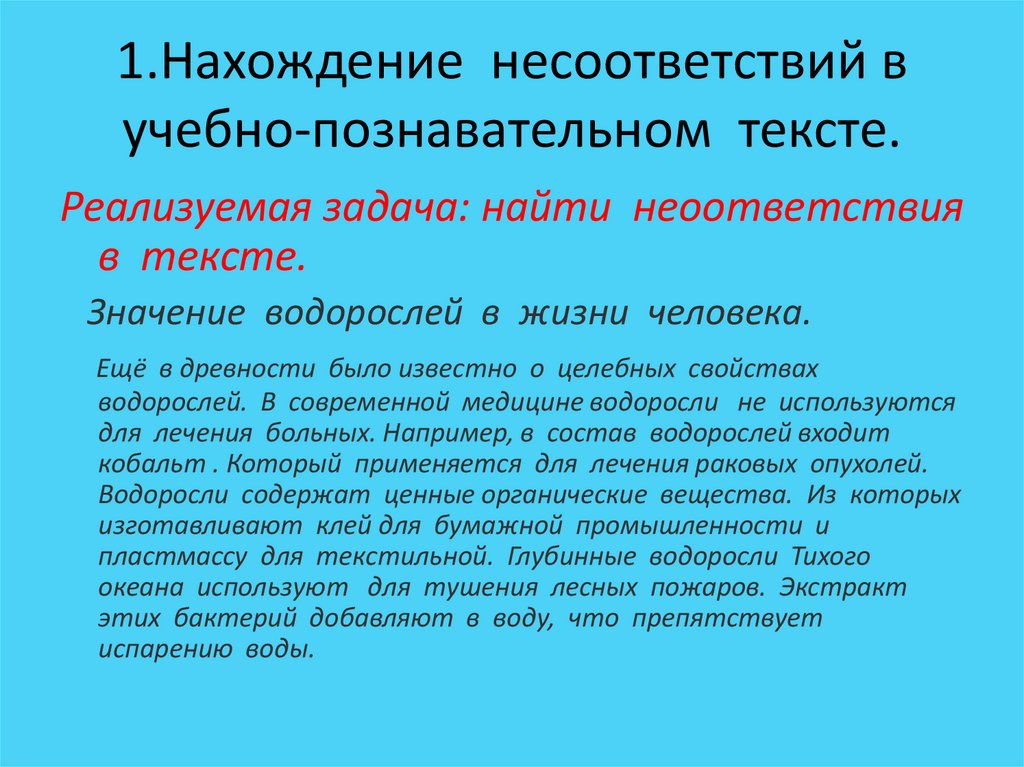 1.Нахождение несоответствий в учебно-познавательном тексте.

Реализуемая задача: найти неоответствия в тексте.

Значение водорослей в жизни человека.

Ещё в древности было известно о целебных свойствах водорослей. В современной медицине водоросли не используются для лечения больных. Например, в состав водорослей входит кобальт . Который применяется для лечения раковых опухолей. Водоросли содержат ценные органические вещества. Из которых изготавливают клей для бумажной промышленности и пластмассу для текстильной. Глубинные водоросли Тихого океана используют для тушения лесных пожаров. Экстракт этих бактерий добавляют в воду, что препятствует испарению воды.